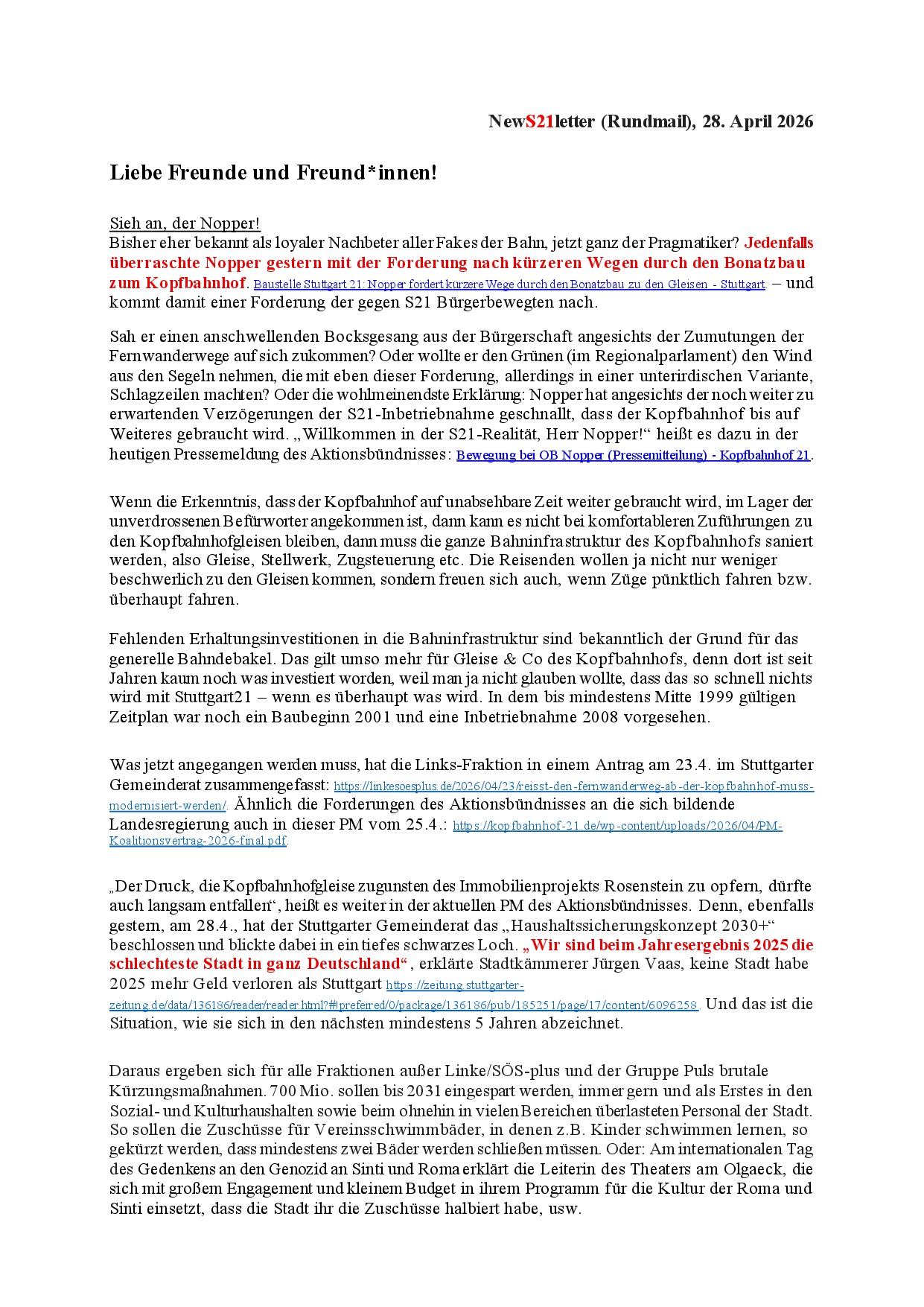 NewS21letter (Rundmail), 28. April 2026

Liebe Freunde und Freund*innen!

Sieh an, der Nopper!
Bisher eher bekannt als loyaler Nachbeter aller Fakes der Bahn, jetzt ganz der Pragmatiker? Jedenfalls überraschte Nopper gestern mit der Forderung nach kürzeren Wegen durch den Bonatzbau zum Kopfbahnhof. Baustelle Stuttgart 21: Nopper fordert kürzere Wege durch den Bonatzbau zu den Gleisen - Stuttgart. – und kommt damit einer Forderung der gegen S21 Bürgerbewegten nach.

Sah er einen anschwellenden Bocksgesang aus der Bürgerschaft angesichts der Zumutungen der Fernwanderwege auf sich zukommen? Oder wollte er den Grünen (im Regionalparlament) den Wind aus den Segeln nehmen, die mit eben dieser Forderung, allerdings in einer unterirdischen Variante, Schlagzeilen machten? Oder die wohlmeinendste Erklärung: Nopper hat angesichts der noch weiter zu erwartenden Verzögerungen der S21-Inbetriebnahme geschnallt, dass der Kopfbahnhof bis auf Weiteres gebraucht wird. „Willkommen in der S21-Realität, Herr Nopper!“ heißt es dazu in der heutigen Pressemeldung des Aktionsbündnisses: Bewegung bei OB Nopper (Pressemitteilung) - Kopfbahnhof 21.

Wenn die Erkenntnis, dass der Kopfbahnhof auf unabsehbare Zeit weiter gebraucht wird, im Lager der unverdrossenen Befürworter angekommen ist, dann kann es nicht bei komfortableren Zuführungen zu den Kopfbahnhofgleisen bleiben, dann muss die ganze Bahninfrastruktur des Kopfbahnhofs saniert werden, also Gleise, Stellwerk, Zugsteuerung etc. Die Reisenden wollen ja nicht nur weniger beschwerlich zu den Gleisen kommen, sondern freuen sich auch, wenn Züge pünktlich fahren bzw. überhaupt fahren.

Fehlenden Erhaltungsinvestitionen in die Bahninfrastruktur sind bekanntlich der Grund für das generelle Bahndebakel. Das gilt umso mehr für Gleise & Co des Kopfbahnhofs, denn dort ist seit Jahren kaum noch was investiert worden, weil man ja nicht glauben wollte, dass das so schnell nichts wird mit Stuttgart21 – wenn es überhaupt was wird. In dem bis mindestens Mitte 1999 gültigen Zeitplan war noch ein Baubeginn 2001 und eine Inbetriebnahme 2008 vorgesehen.

Was jetzt angegangen werden muss, hat die Links-Fraktion in einem Antrag am 23.4. im Stuttgarter Gemeinderat zusammengefasst: https://linkesoesplus.de/2026/04/23/reisst-den-fernwanderweg-ab-der-kopfbahnhof-muss-modernisiert-werden/. Ähnlich die Forderungen des Aktionsbündnisses an die sich bildende Landesregierung auch in dieser PM vom 25.4.: https://kopfbahnhof-21.de/wp-content/uploads/2026/04/PM-Koalitionsvertrag-2026-final.pdf.

„Der Druck, die Kopfbahnhofgleise zugunsten des Immobilienprojekts Rosenstein zu opfern, dürfte auch langsam entfallen“, heißt es weiter in der aktuellen PM des Aktionsbündnisses. Denn, ebenfalls gestern, am 28.4., hat der Stuttgarter Gemeinderat das „Haushaltssicherungskonzept 2030+“ beschlossen und blickte dabei in ein tiefes schwarzes Loch. „Wir sind beim Jahresergebnis 2025 die schlechteste Stadt in ganz Deutschland“, erklärte Stadtkämmerer Jürgen Vaas, keine Stadt habe 2025 mehr Geld verloren als Stuttgart https://zeitung.stuttgarter-zeitung.de/data/136186/reader/reader.html?#!preferred/0/package/136186/pub/185251/page/17/content/6096258. Und das ist die Situation, wie sie sich in den nächsten mindestens 5 Jahren abzeichnet.

Daraus ergeben sich für alle Fraktionen außer Linke/SÖS-plus und der Gruppe Puls brutale Kürzungsmaßnahmen. 700 Mio. sollen bis 2031 eingespart werden, immer gern und als Erstes in den Sozial- und Kulturhaushalten sowie beim ohnehin in vielen Bereichen überlasteten Personal der Stadt. So sollen die Zuschüsse für Vereinsschwimmbäder, in denen z.B. Kinder schwimmen lernen, so gekürzt werden, dass mindestens zwei Bäder werden schließen müssen. Oder: Am internationalen Tag des Gedenkens an den Genozid an Sinti und Roma erklärt die Leiterin des Theaters am Olgaeck, die sich mit großem Engagement und kleinem Budget in ihrem Programm für die Kultur der Roma und Sinti einsetzt, dass die Stadt ihr die Zuschüsse halbiert habe, usw.